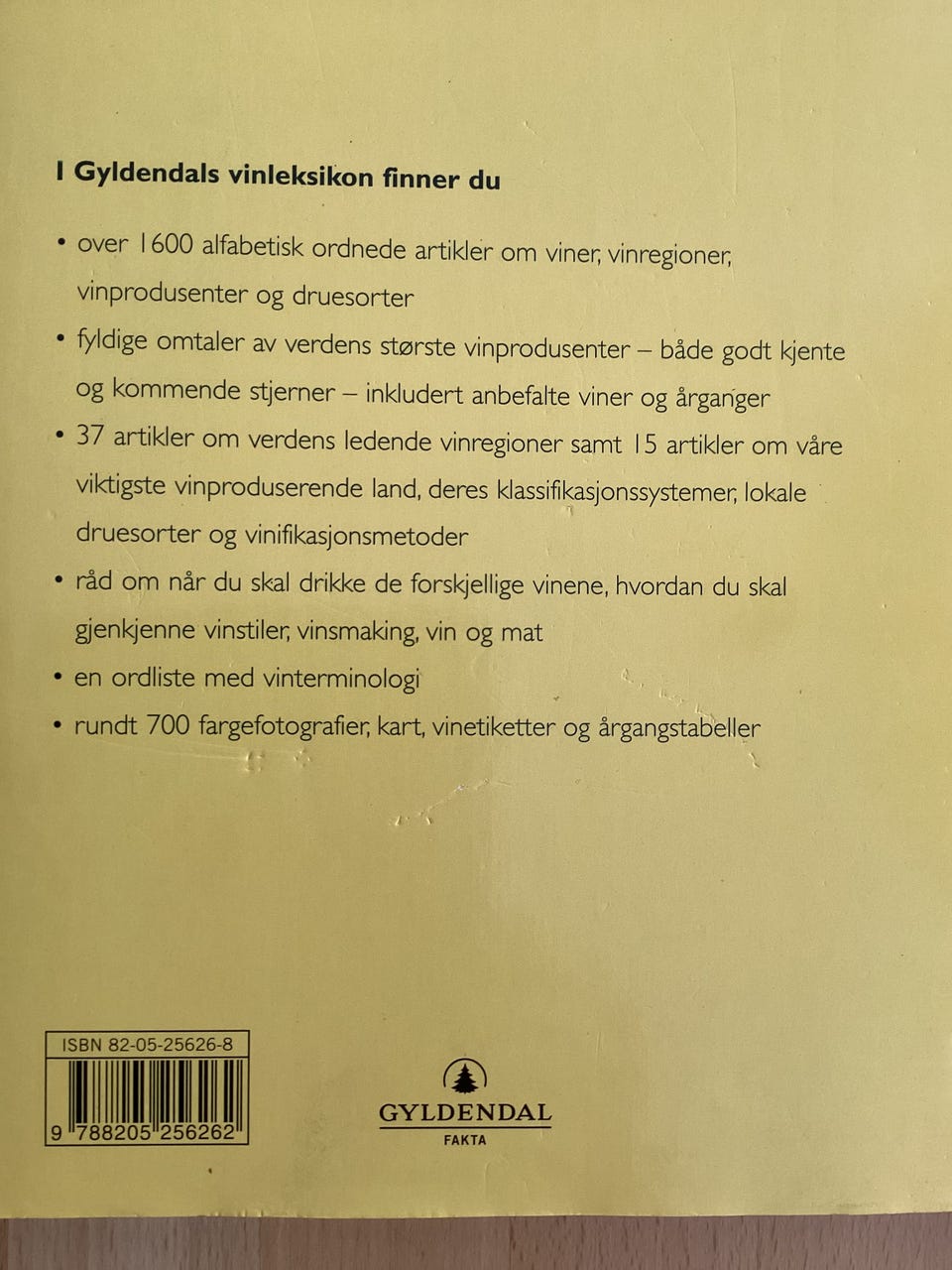 I Gyldendals vinleksikon finner du

• over 1600 alfabetisk ordnede artikler om viner, vinregioner, vinprodusenter og druesorter

• fyldige omtaler av verdens største vinprodusenter – både godt kjente og kommende stjerner – inkludert anbefalte viner og årganger

• 37 artikler om verdens ledende vinregioner samt 15 artikler om våre viktigste vinproduserende land, deres klassifikasjonssystemer, lokale druesorter og vinifikasjonsmetoder

• råd om når du skal drikke de forskjellige vinene, hvordan du skal gjenkjenne vinstiler, vinsmaking, vin og mat

• en ordliste med vinterminologi

• rundt 700 fargefotografier, kart, vinetiketter og årgangstabeller

ISBN 82-05-25626-8
9 788205 256262

GYLDENDAL
FAKTA